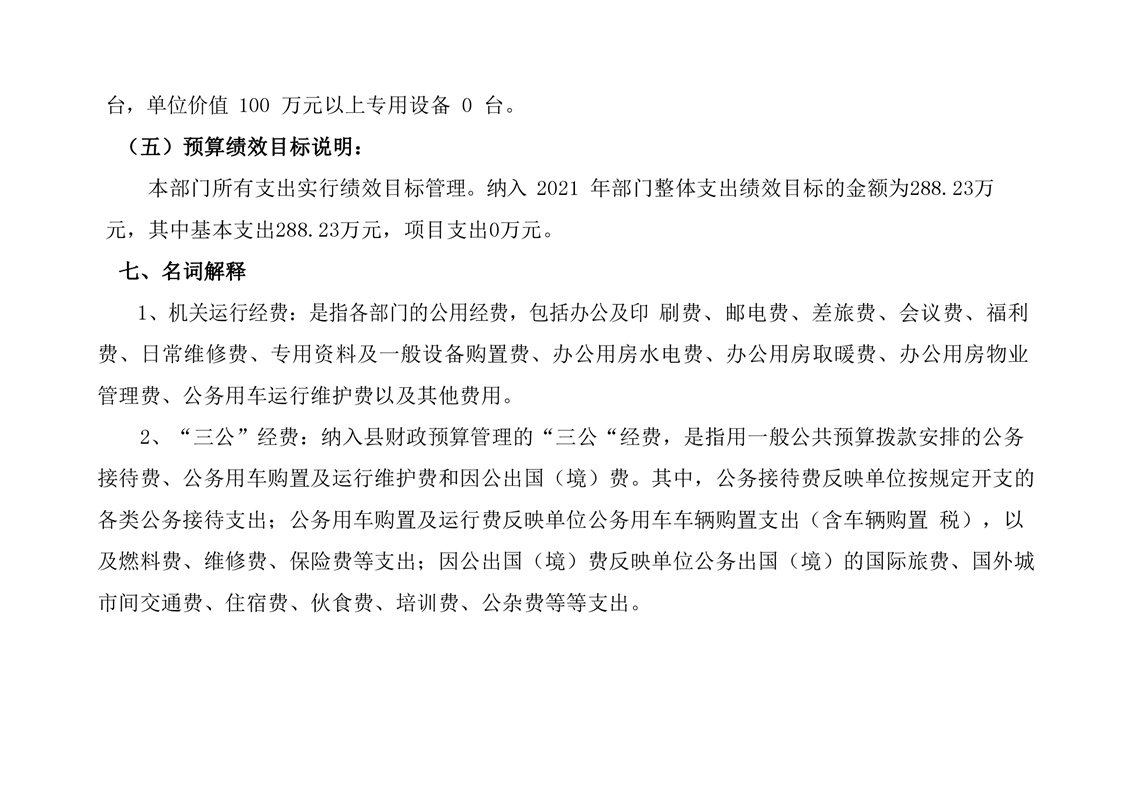 台，单位价值 100 万元以上专用设备 0 台。

（五）预算绩效目标说明：

本部门所有支出实行绩效目标管理。纳入 2021 年部门整体支出绩效目标的金额为288.23万元，其中基本支出288.23万元，项目支出0万元。

七、名词解释

1、机关运行经费：是指各部门的公用经费，包括办公及印 刷费、邮电费、差旅费、会议费、福利费、日常维修费、专用资料及一般设备购置费、办公用房水电费、办公用房取暖费、办公用房物业管理费、公务用车运行维护费以及其他费用。

2、“三公”经费：纳入县财政预算管理的“三公“经费，是指用一般公共预算拨款安排的公务接待费、公务用车购置及运行维护费和因公出国（境）费。其中，公务接待费反映单位按规定开支的各类公务接待支出；公务用车购置及运行费反映单位公务用车车辆购置支出（含车辆购置 税），以及燃料费、维修费、保险费等支出；因公出国（境）费反映单位公务出国（境）的国际旅费、国外城市间交通费、住宿费、伙食费、培训费、公杂费等等支出。